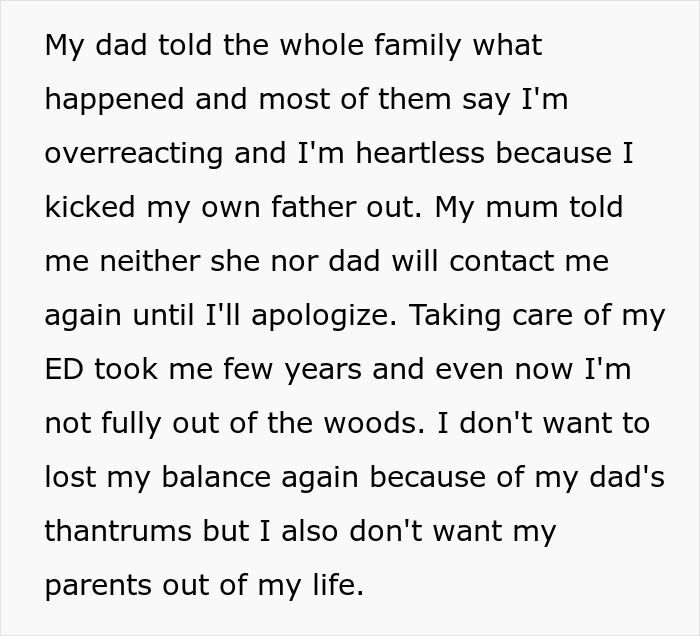 My dad told the whole family what happened and most of them say I'm overreacting and I'm heartless because I kicked my own father out. My mum told me neither she nor dad will contact me again until I'll apologize. Taking care of my ED took me few years and even now I'm not fully out of the woods. I don't want to lost my balance again because of my dad's thantrums but I also don't want my parents out of my life.